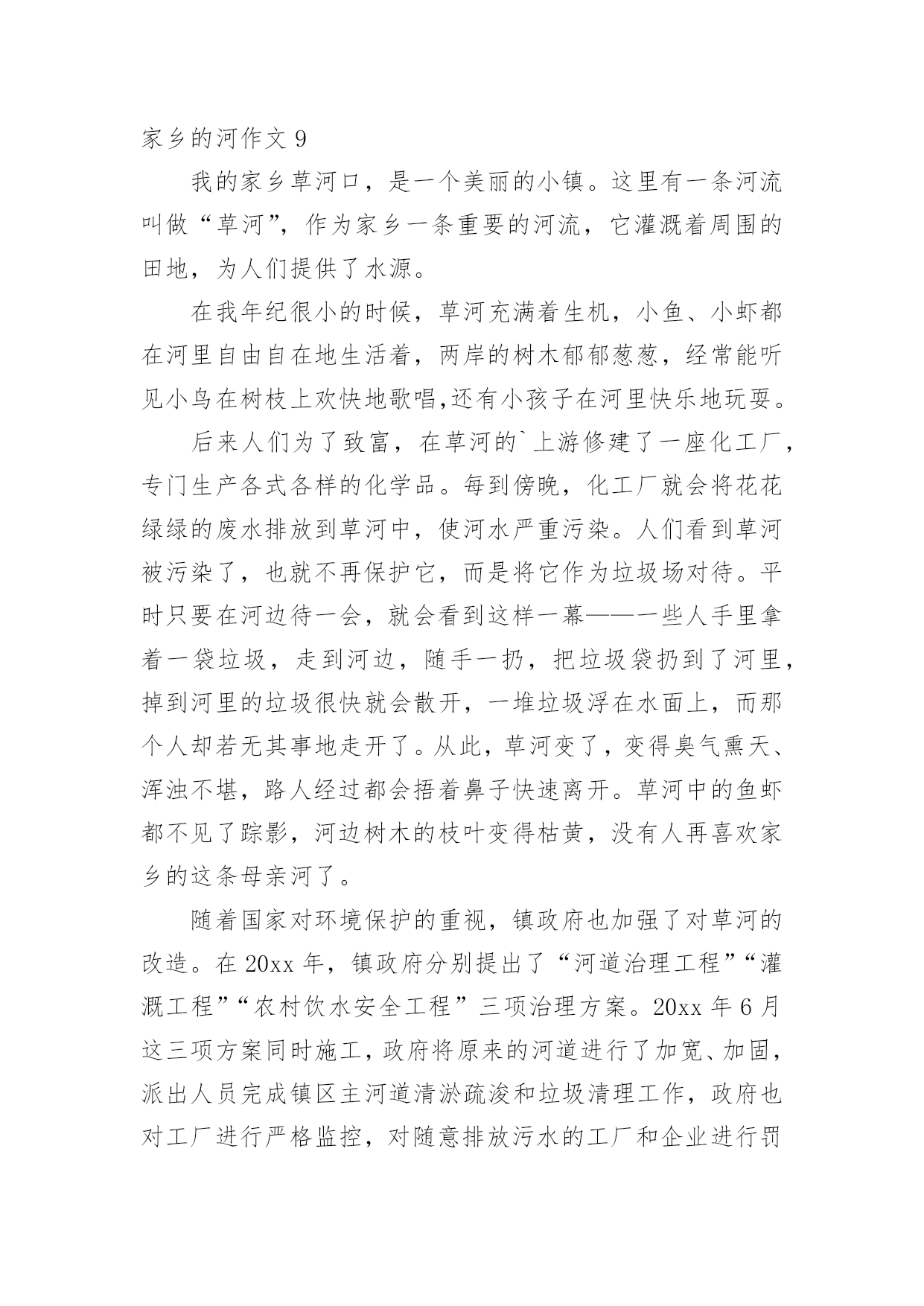 家乡的河作文 9

我的家乡草河口，是一个美丽的小镇。这里有一条河流叫做“草河”，作为家乡一条重要的河流，它灌溉着周围的田地，为人们提供了水源。

在我年纪很小的时候，草河充满着生机，小鱼、小虾都在河里自由自在地生活着，两岸的树木郁郁葱葱，经常能听见小鸟在树枝上欢快地歌唱,还有小孩子在河里快乐地玩耍。

后来人们为了致富，在草河的`上游修建了一座化工厂，专门生产各式各样的化学品。每到傍晚，化工厂就会将花花绿绿的废水排放到草河中，使河水严重污染。人们看到草河被污染了，也就不再保护它，而是将它作为垃圾场对待。平时只要在河边待一会，就会看到这样一幕——一些人手里拿着一袋垃圾，走到河边，随手一扔，把垃圾袋扔到了河里，掉到河里的垃圾很快就会散开，一堆垃圾浮在水面上，而那个人却若无其事地走开了。从此，草河变了，变得臭气熏天、浑浊不堪，路人经过都会捂着鼻子快速离开。草河中的鱼虾都不见了踪影，河边树木的枝叶变得枯黄，没有人再喜欢家乡的这条母亲河了。

随着国家对环境保护的重视，镇政府也加强了对草河的改造。在 20xx 年，镇政府分别提出了“河道治理工程”“灌溉工程”“农村饮水安全工程”三项治理方案。20xx 年 6 月这三项方案同时施工，政府将原来的河道进行了加宽、加固，派出人员完成镇区主河道清淤疏浚和垃圾清理工作，政府也对工厂进行严格监控，对随意排放污水的工厂和企业进行罚